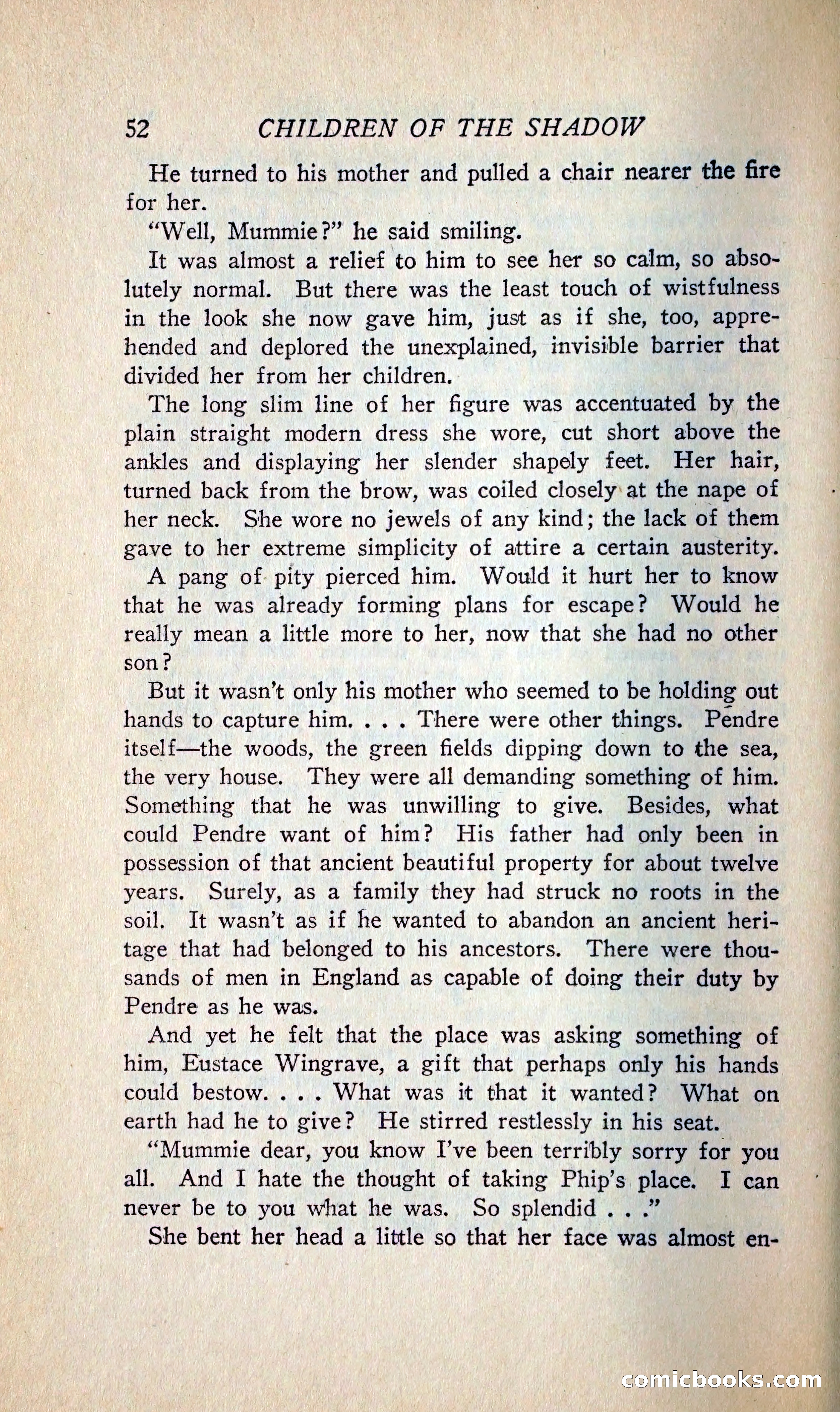 52 CHILDREN OF THE SHADOW

He turned to his mother and pulled a chair nearer the fire for her.

"Well, Mummie?" he said smiling.

It was almost a relief to him to see her so calm, so absolutely normal. But there was the least touch of wistfulness in the look she now gave him, just as if she, too, apprehended and deplored the unexplained, invisible barrier that divided her from her children.

The long slim line of her figure was accentuated by the plain straight modern dress she wore, cut short above the ankles and displaying her slender shapely feet. Her hair, turned back from the brow, was coiled closely at the nape of her neck. She wore no jewels of any kind; the lack of them gave to her extreme simplicity of attire a certain austerity.

A pang of pity pierced him. Would it hurt her to know that he was already forming plans for escape? Would he really mean a little more to her, now that she had no other son?

But it wasn't only his mother who seemed to be holding out hands to capture him. . . . There were other things. Pendre itself—the woods, the green fields dipping down to the sea, the very house. They were all demanding something of him. Something that he was unwilling to give. Besides, what could Pendre want of him? His father had only been in possession of that ancient beautiful property for about twelve years. Surely, as a family they had struck no roots in the soil. It wasn't as if he wanted to abandon an ancient heritage that had belonged to his ancestors. There were thousands of men in England as capable of doing their duty by Pendre as he was.

And yet he felt that the place was asking something of him, Eustace Wingrave, a gift that perhaps only his hands could bestow. . . . What was it that it wanted? What on earth had he to give? He stirred restlessly in his seat.

"Mummie dear, you know I've been terribly sorry for you all. And I hate the thought of taking Phip's place. I can never be to you what he was. So splendid . . ."

She bent her head a little so that her face was almost en-

comicbooks.com